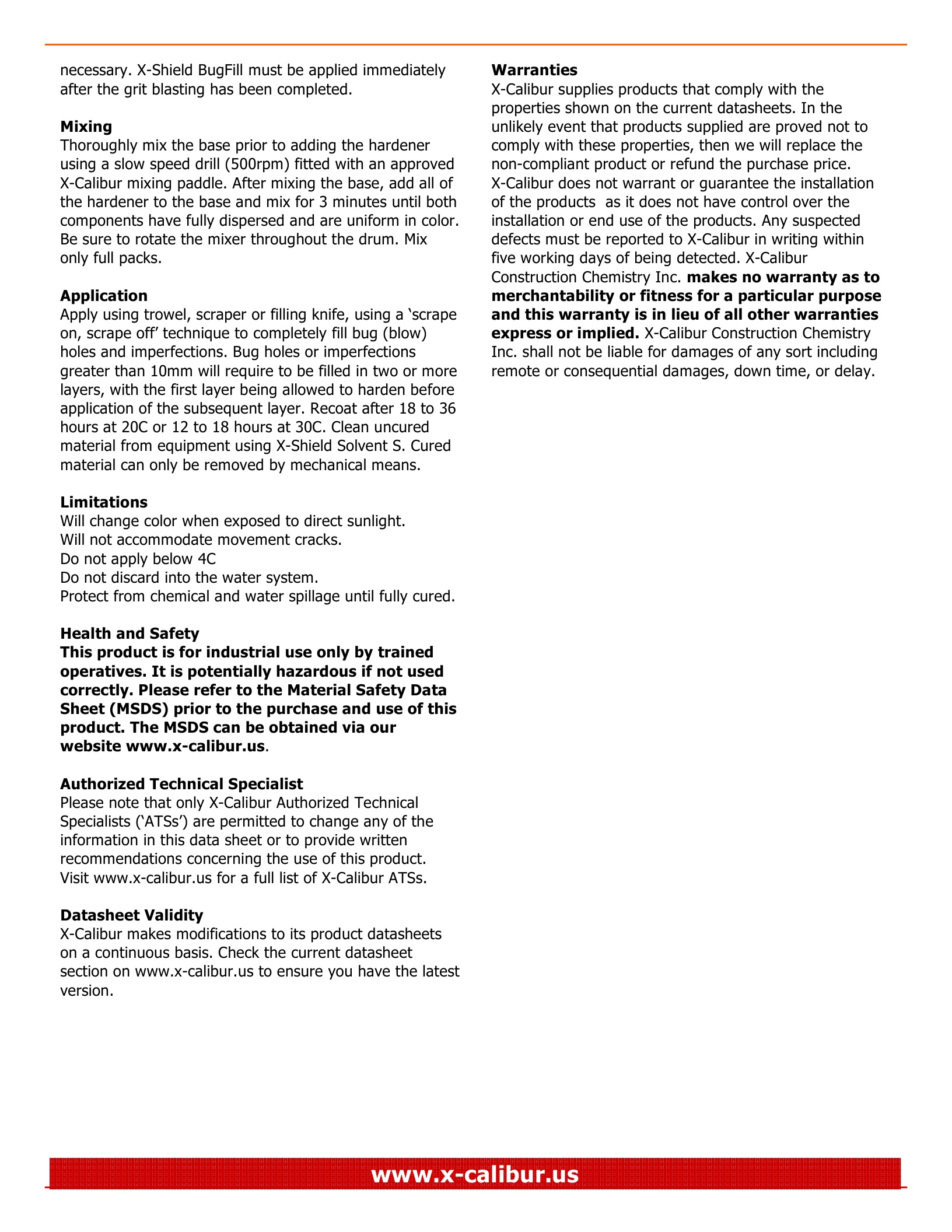 necessary. X-Shield BugFill must be applied immediately after the grit blasting has been completed.

Mixing
Thoroughly mix the base prior to adding the hardener using a slow speed drill (500rpm) fitted with an approved X-Calibur mixing paddle. After mixing the base, add all of the hardener to the base and mix for 3 minutes until both components have fully dispersed and are uniform in color. Be sure to rotate the mixer throughout the drum. Mix only full packs.

Application
Apply using trowel, scraper or filling knife, using a 'scrape on, scrape off' technique to completely fill bug (blow) holes and imperfections. Bug holes or imperfections greater than 10mm will require to be filled in two or more layers, with the first layer being allowed to harden before application of the subsequent layer. Recoat after 18 to 36 hours at 20C or 12 to 18 hours at 30C. Clean uncured material from equipment using X-Shield Solvent S. Cured material can only be removed by mechanical means.

Limitations
Will change color when exposed to direct sunlight.
Will not accommodate movement cracks.
Do not apply below 4C
Do not discard into the water system.
Protect from chemical and water spillage until fully cured.

Health and Safety
This product is for industrial use only by trained operatives. It is potentially hazardous if not used correctly. Please refer to the Material Safety Data Sheet (MSDS) prior to the purchase and use of this product. The MSDS can be obtained via our website www.x-calibur.us.

Authorized Technical Specialist
Please note that only X-Calibur Authorized Technical Specialists ('ATSs') are permitted to change any of the information in this data sheet or to provide written recommendations concerning the use of this product. Visit www.x-calibur.us for a full list of X-Calibur ATSs.

Datasheet Validity
X-Calibur makes modifications to its product datasheets on a continuous basis. Check the current datasheet section on www.x-calibur.us to ensure you have the latest version.

Warranties
X-Calibur supplies products that comply with the properties shown on the current datasheets. In the unlikely event that products supplied are proved not to comply with these properties, then we will replace the non-compliant product or refund the purchase price. X-Calibur does not warrant or guarantee the installation of the products as it does not have control over the installation or end use of the products. Any suspected defects must be reported to X-Calibur in writing within five working days of being detected. X-Calibur Construction Chemistry Inc. makes no warranty as to merchantability or fitness for a particular purpose and this warranty is in lieu of all other warranties express or implied. X-Calibur Construction Chemistry Inc. shall not be liable for damages of any sort including remote or consequential damages, down time, or delay.

www.x-calibur.us